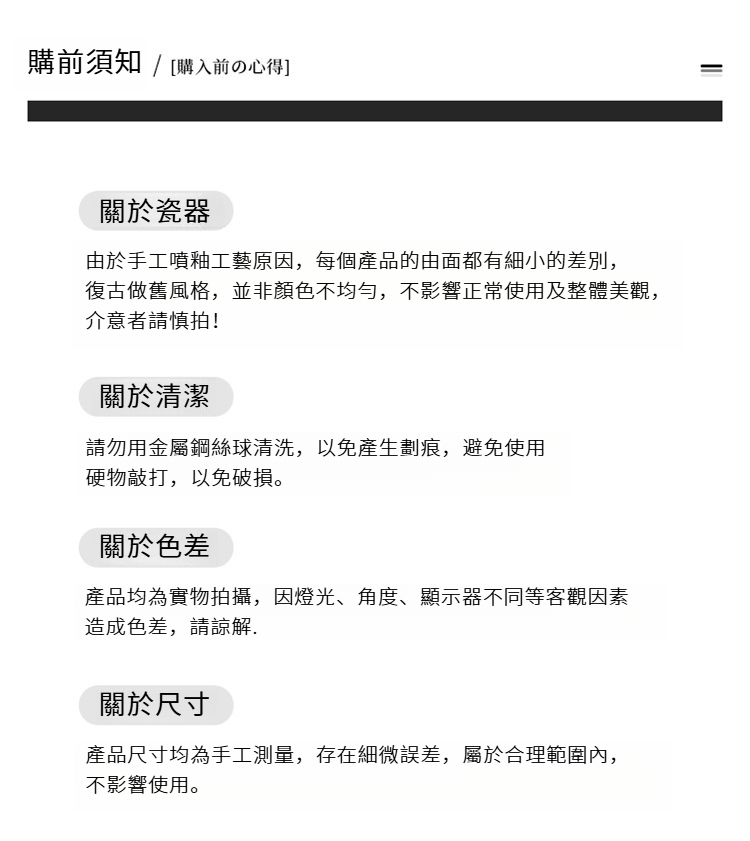 購前須知 / [購入前の心得]

關於瓷器

由於手工噴釉工藝原因，每個產品的由面都有細小的差別，復古做舊風格，並非顏色不均勻，不影響正常使用及整體美觀，介意者請慎拍！

關於清潔

請勿用金屬鋼絲球清洗，以免產生劃痕，避免使用硬物敲打，以免破損。

關於色差

產品均為實物拍攝，因燈光、角度、顯示器不同等客觀因素造成色差，請諒解.

關於尺寸

產品尺寸均為手工測量，存在細微誤差，屬於合理範圍內，不影響使用。